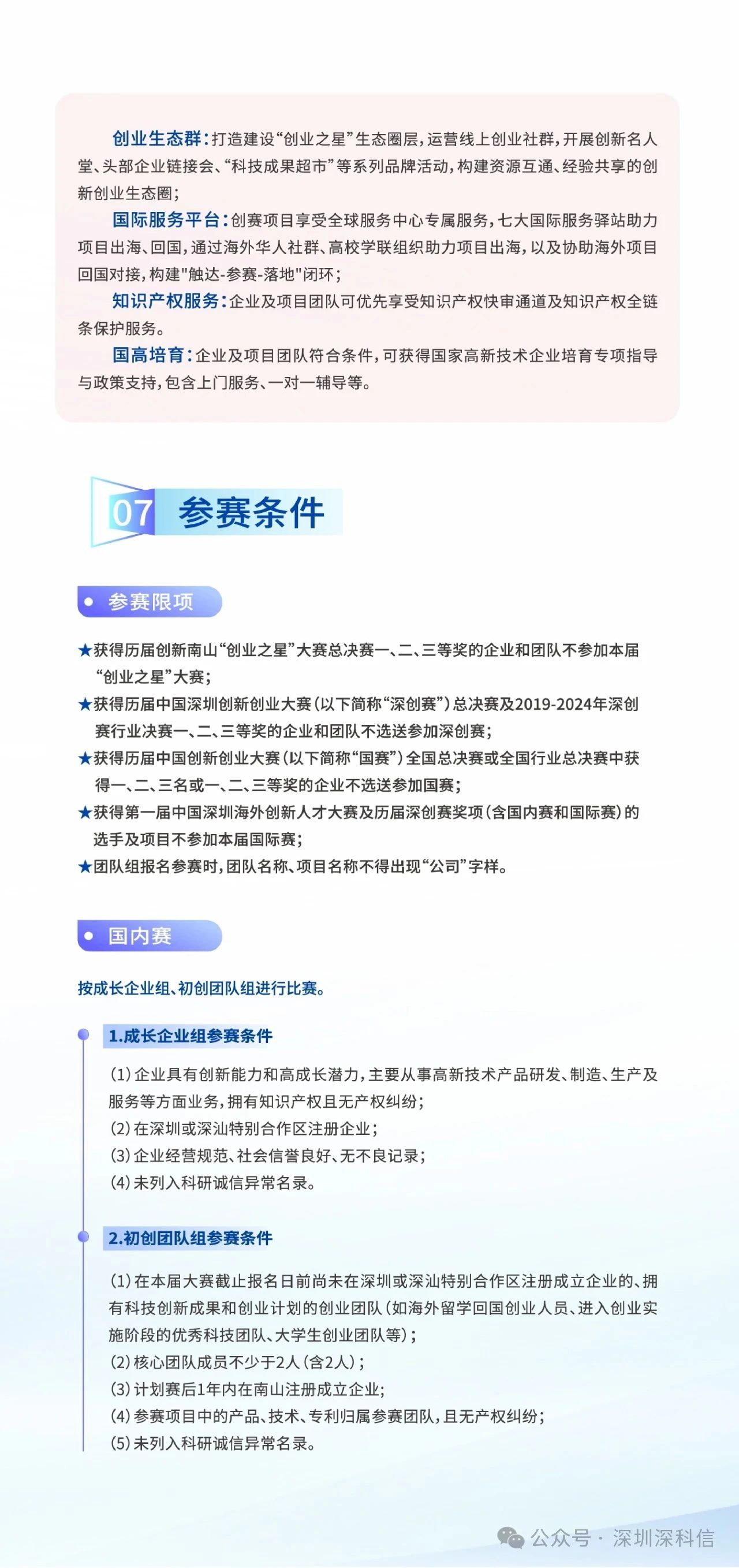 创业生态群：打造建设“创业之星”生态圈层，运营线上创业社群，开展创新名人堂、头部企业链接会、“科技成果超市”等系列品牌活动，构建资源互通、经验共享的创新创业生态圈；

国际服务平台：创赛项目享受全球服务中心专属服务，七大国际服务驿站助力项目出海、回国，通过海外华人社群、高校学联组织助力项目出海，以及协助海外项目回国对接，构建"触达-参赛-落地"闭环；

知识产权服务：企业及项目团队可优先享受知识产权快审通道及知识产权全链条保护服务。

国高培育：企业及项目团队符合条件，可获得国家高新技术企业培育专项指导与政策支持，包含上门服务、一对一辅导等。

07 参赛条件

参赛限项

★获得历届创新南山“创业之星”大赛总决赛一、二、三等奖的企业和团队不参加本届“创业之星”大赛；

★获得历届中国深圳创新创业大赛（以下简称“深创赛”）总决赛及2019-2024年深创赛行业决赛一、二、三等奖的企业和团队不选送参加深创赛；

★获得历届中国创新创业大赛（以下简称“国赛”）全国总决赛或全国行业总决赛中获得一、二、三名或一、二、三等奖的企业不选送参加国赛；

★获得第一届中国深圳海外创新人才大赛及历届深创赛奖项（含国内赛和国际赛）的选手及项目不参加本届国际赛；

★团队组报名参赛时，团队名称、项目名称不得出现“公司”字样。

国内赛

按成长企业组、初创团队组进行比赛。

1.成长企业组参赛条件

（1）企业具有创新能力和高成长潜力，主要从事高新技术产品研发、制造、生产及服务等方面业务，拥有知识产权且无产权纠纷；
（2）在深圳或深汕特别合作区注册企业；
（3）企业经营规范、社会信誉良好、无不良记录；
（4）未列入科研诚信异常名录。

2.初创团队组参赛条件

（1）在本届大赛截止报名日前尚未在深圳或深汕特别合作区注册成立企业的、拥有科技创新成果和创业计划的创业团队（如海外留学回国创业人员、进入创业实施阶段的优秀科技团队、大学生创业团队等）；
（2）核心团队成员不少于2人（含2人）；
（3）计划赛后1年内在南山注册成立企业；
（4）参赛项目中的产品、技术、专利归属参赛团队，且无产权纠纷；
（5）未列入科研诚信异常名录。

公众号 · 深圳深科信